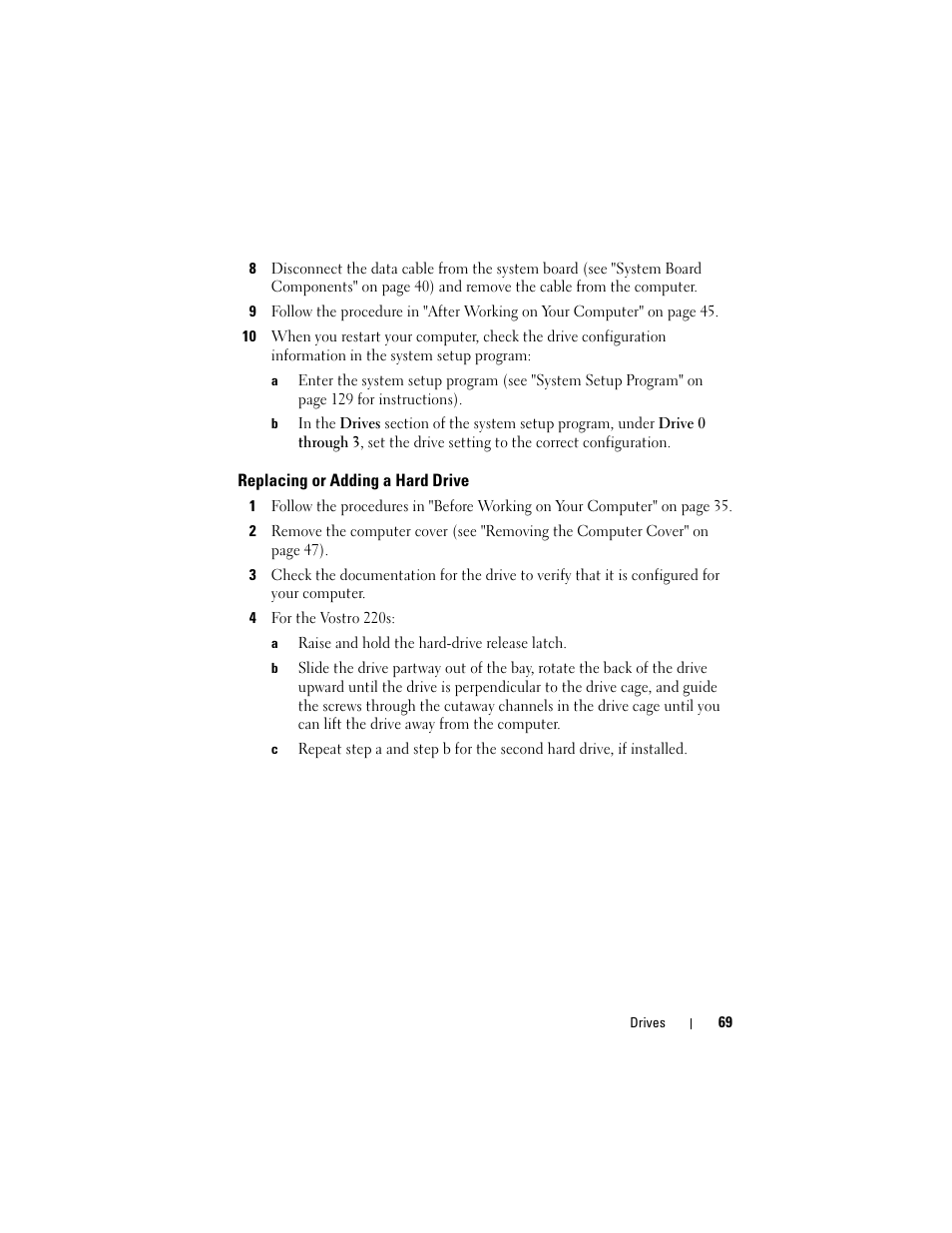 8 Disconnect the data cable from the system board (see "System Board Components" on page 40) and remove the cable from the computer.

9 Follow the procedure in "After Working on Your Computer" on page 45.

10 When you restart your computer, check the drive configuration information in the system setup program:

a Enter the system setup program (see "System Setup Program" on page 129 for instructions).

b In the Drives section of the system setup program, under Drive 0 through 3, set the drive setting to the correct configuration.

Replacing or Adding a Hard Drive

1 Follow the procedures in "Before Working on Your Computer" on page 35.

2 Remove the computer cover (see "Removing the Computer Cover" on page 47).

3 Check the documentation for the drive to verify that it is configured for your computer.

4 For the Vostro 220s:

a Raise and hold the hard-drive release latch.

b Slide the drive partway out of the bay, rotate the back of the drive upward until the drive is perpendicular to the drive cage, and guide the screws through the cutaway channels in the drive cage until you can lift the drive away from the computer.

c Repeat step a and step b for the second hard drive, if installed.

Drives | 69